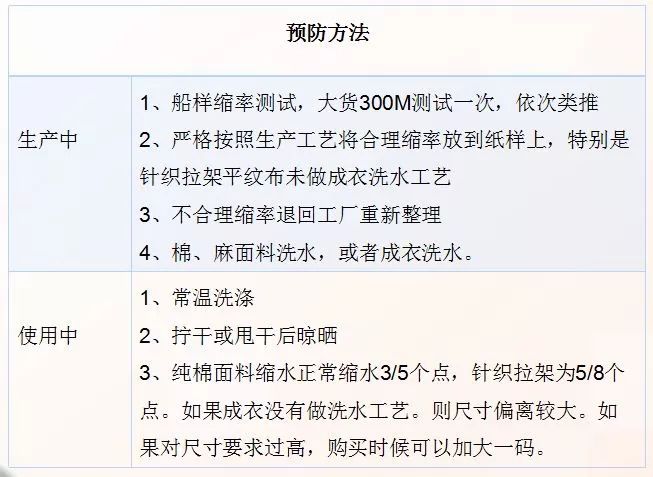 | 预防方法 | |
|---|---|
| 生产中 | 1、船样缩率测试，大货300M测试一次，依次类推<br>2、严格按照生产工艺将合理缩率放到纸样上，特别是针织拉架平纹布未做成衣洗水工艺<br>3、不合理缩率退回工厂重新整理<br>4、棉、麻面料洗水，或者成衣洗水。 |
| 使用中 | 1、常温洗涤<br>2、拧干或甩干后晾晒<br>3、纯棉面料缩水正常缩水3/5个点，针织拉架为5/8个点。如果成衣没有做洗水工艺。则尺寸偏离较大。如果对尺寸要求过高，购买时候可以加大一码。 |